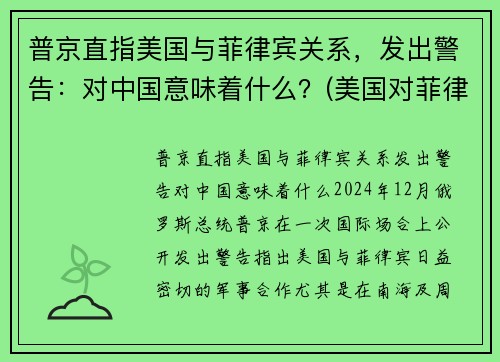 普京直指美国与菲律宾关系，发出警告：对中国意味着什么？(美国对菲律

普京直指美国与菲律宾关系发出警告对中国意味着什么2024年12月俄罗斯总统普京在一次国际场合上公开发出警告指出美国与菲律宾日益密切的军事合作尤其是在南海及周